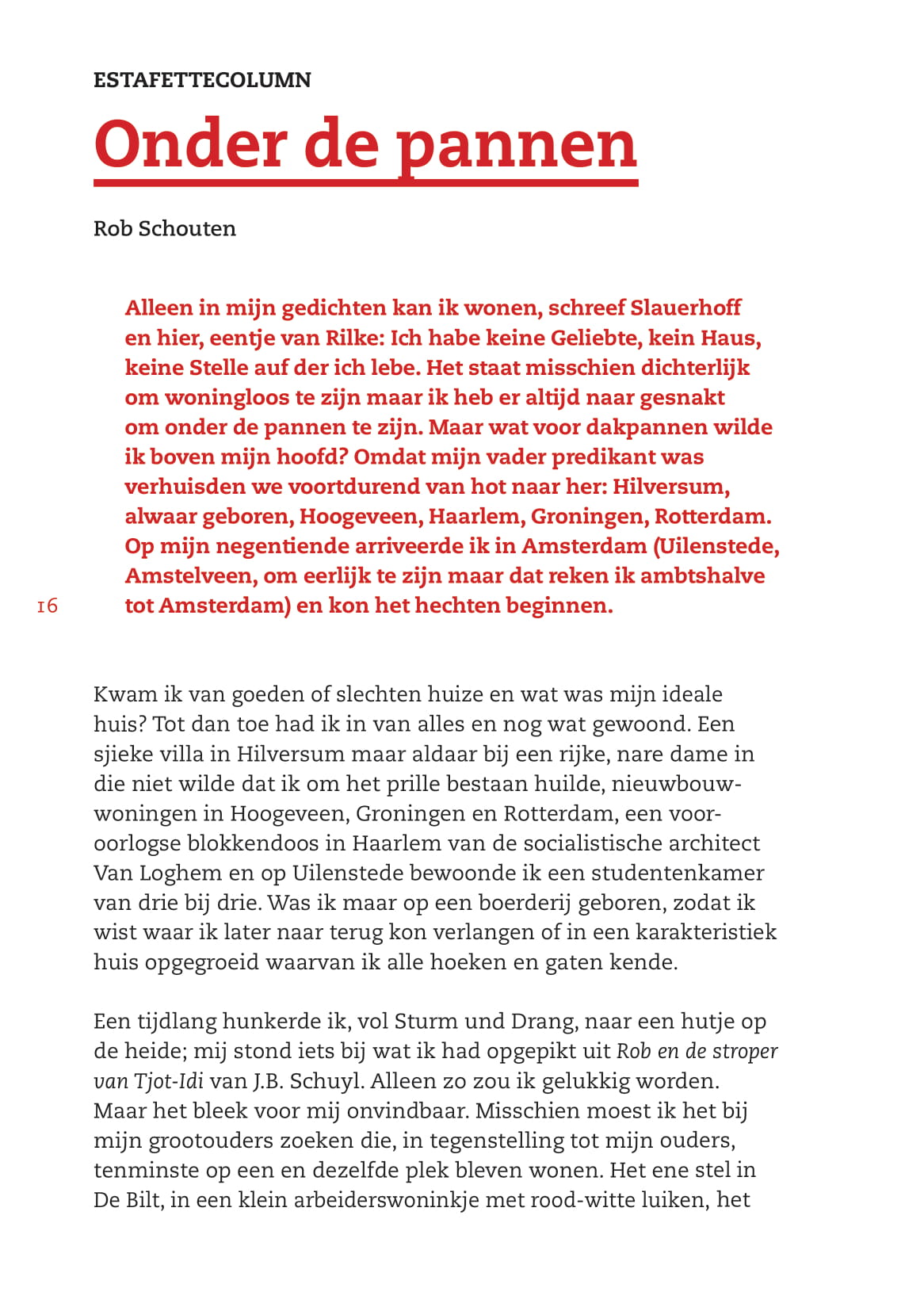 ESTAFETTECOLUMN

Onder de pannen

Rob Schouten

Alleen in mijn gedichten kan ik wonen, schreef Slauerhoff en hier, eentje van Rilke: Ich habe keine Geliebte, kein Haus, keine Stelle auf der ich lebe. Het staat misschien dichterlijk om woningloos te zijn maar ik heb er altijd naar gesnakt om onder de pannen te zijn. Maar wat voor dakpannen wilde ik boven mijn hoofd? Omdat mijn vader predikant was verhuisden we voortdurend van hot naar her: Hilversum, alwaar geboren, Hoogeveen, Haarlem, Groningen, Rotterdam. Op mijn negentiende arriveerde ik in Amsterdam (Uilenstede, Amstelveen, om eerlijk te zijn maar dat reken ik ambtshalve tot Amsterdam) en kon het hechten beginnen.

16

Kwam ik van goeden of slechten huize en wat was mijn ideale huis? Tot dan toe had ik in van alles en nog wat gewoond. Een sjieke villa in Hilversum maar aldaar bij een rijke, nare dame in die niet wilde dat ik om het prille bestaan huilde, nieuwbouwwoningen in Hoogeveen, Groningen en Rotterdam, een vooroorlogse blokkendoos in Haarlem van de socialistische architect Van Loghem en op Uilenstede bewoonde ik een studentenkamer van drie bij drie. Was ik maar op een boerderij geboren, zodat ik wist waar ik later naar terug kon verlangen of in een karakteristiek huis opgegroeid waarvan ik alle hoeken en gaten kende.

Een tijdlang hunkerde ik, vol Sturm und Drang, naar een hutje op de heide; mij stond iets bij wat ik had opgepikt uit Rob en de stroper van Tjot-Idi van J.B. Schuyl. Alleen zo zou ik gelukkig worden. Maar het bleek voor mij onvindbaar. Misschien moest ik het bij mijn grootouders zoeken die, in tegenstelling tot mijn ouders, tenminste op een en dezelfde plek bleven wonen. Het ene stel in De Bilt, in een klein arbeiderswoninkje met rood-witte luiken, het